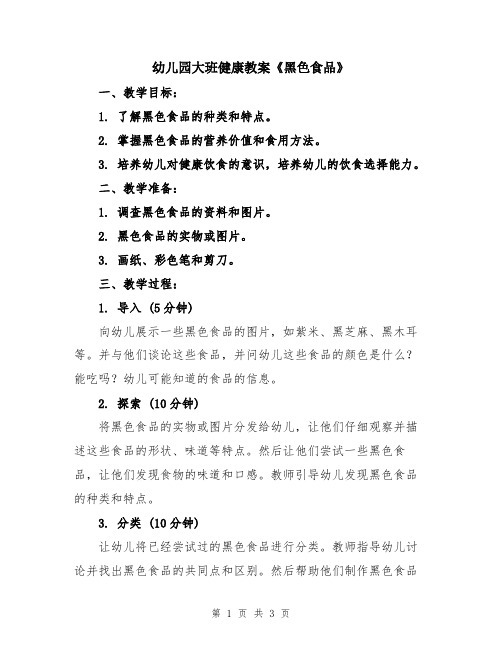 幼儿园大班健康教案《黑色食品》

一、教学目标：

1. 了解黑色食品的种类和特点。

2. 掌握黑色食品的营养价值和食用方法。

3. 培养幼儿对健康饮食的意识，培养幼儿的饮食选择能力。

二、教学准备：

1. 调查黑色食品的资料和图片。

2. 黑色食品的实物或图片。

3. 画纸、彩色笔和剪刀。

三、教学过程：

1. 导入（5分钟）

向幼儿展示一些黑色食品的图片，如紫米、黑芝麻、黑木耳等。并与他们谈论这些食品，并问幼儿这些食品的颜色是什么？能吃吗？幼儿可能知道的食品的信息。

2. 探索（10分钟）

将黑色食品的实物或图片分发给幼儿，让他们仔细观察并描述这些食品的形状、味道等特点。然后让他们尝试一些黑色食品，让他们发现食物的味道和口感。教师引导幼儿发现黑色食品的种类和特点。

3. 分类（10分钟）

让幼儿将已经尝试过的黑色食品进行分类。教师指导幼儿讨论并找出黑色食品的共同点和区别。然后帮助他们制作黑色食品

第 1 页 共 3 页